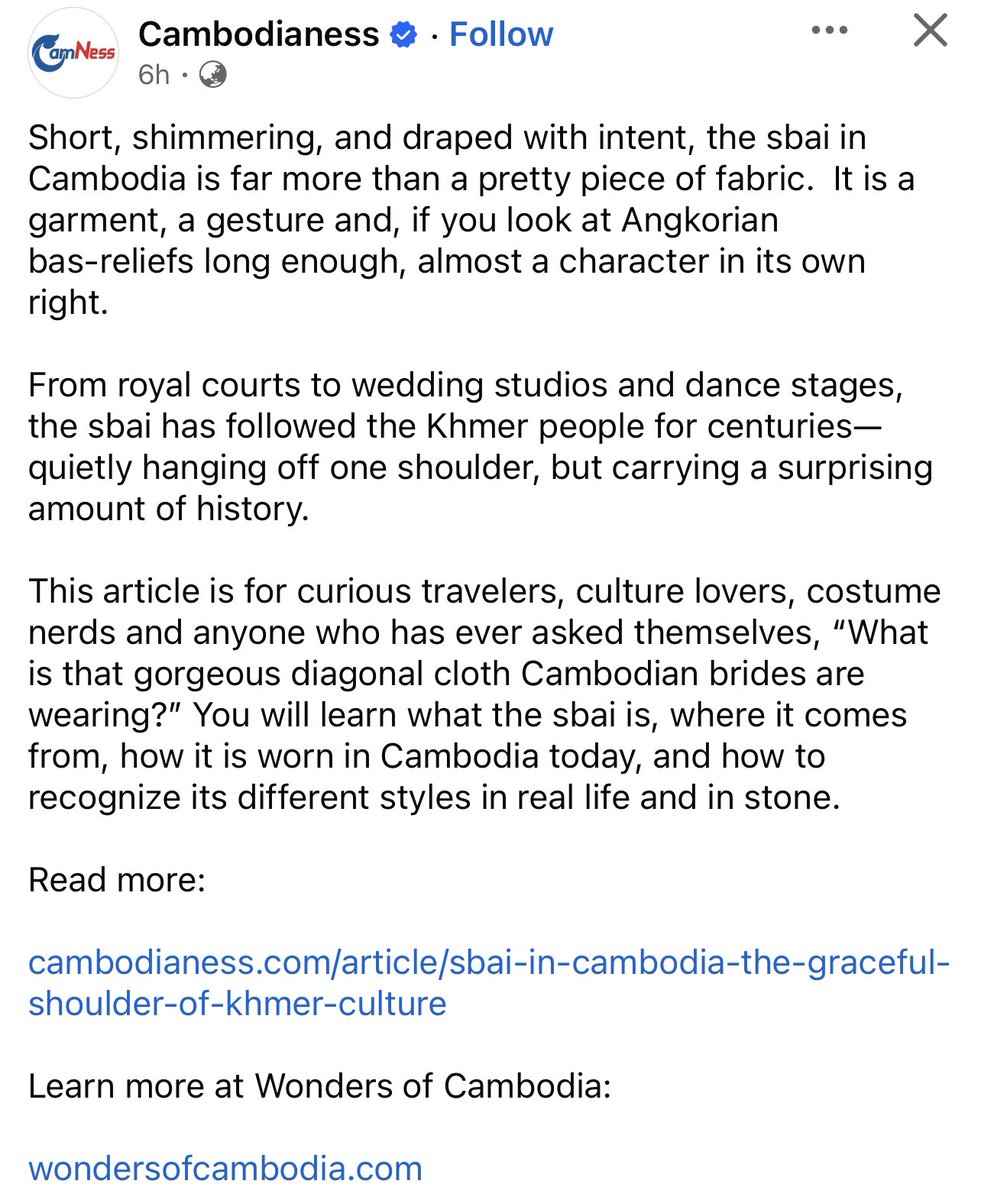 CamNess

Cambodianess · Follow

6h ·

Short, shimmering, and draped with intent, the sbai in Cambodia is far more than a pretty piece of fabric.  It is a garment, a gesture and, if you look at Angkorian bas-reliefs long enough, almost a character in its own right.

From royal courts to wedding studios and dance stages, the sbai has followed the Khmer people for centuries—quietly hanging off one shoulder, but carrying a surprising amount of history.

This article is for curious travelers, culture lovers, costume nerds and anyone who has ever asked themselves, “What is that gorgeous diagonal cloth Cambodian brides are wearing?” You will learn what the sbai is, where it comes from, how it is worn in Cambodia today, and how to recognize its different styles in real life and in stone.

Read more:

cambodianess.com/article/sbai-in-cambodia-the-graceful-shoulder-of-khmer-culture

Learn more at Wonders of Cambodia:

wondersofcambodia.com